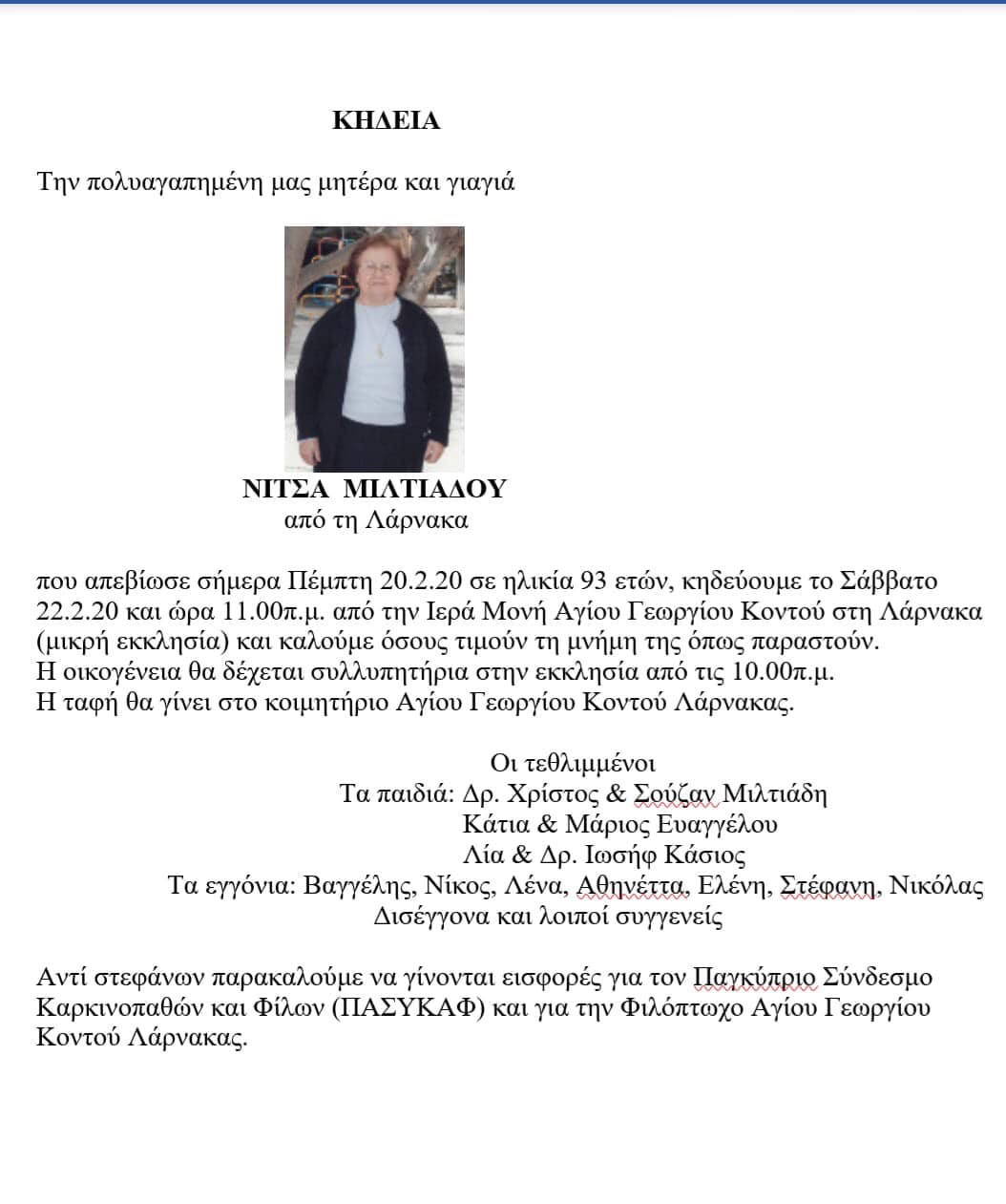 ΚΗΔΕΙΑ

Την πολυαγαπημένη μας μητέρα και γιαγιά

ΝΙΤΣΑ ΜΙΛΤΙΑΔΟΥ
από τη Λάρνακα

που απεβίωσε σήμερα Πέμπτη 20.2.20 σε ηλικία 93 ετών, κηδεύουμε το Σάββατο 22.2.20 και ώρα 11.00π.μ. από την Ιερά Μονή Αγίου Γεωργίου Κοντού στη Λάρνακα (μικρή εκκλησία) και καλούμε όσους τιμούν τη μνήμη της όπως παραστούν.
Η οικογένεια θα δέχεται συλλυπητήρια στην εκκλησία από τις 10.00π.μ.
Η ταφή θα γίνει στο κοιμητήριο Αγίου Γεωργίου Κοντού Λάρνακας.

Οι τεθλιμμένοι
Τα παιδιά: Δρ. Χρίστος & Σούζαν Μιλτιάδη
Κάτια & Μάριος Ευαγγέλου
Λία & Δρ. Ιωσήφ Κάσιος
Τα εγγόνια: Βαγγέλης, Νίκος, Λένα, Αθηνέττα, Ελένη, Στέφανη, Νικόλας
Δισέγγονα και λοιποί συγγενείς

Αντί στεφάνων παρακαλούμε να γίνονται εισφορές για τον Παγκύπριο Σύνδεσμο Καρκινοπαθών και Φίλων (ΠΑΣΥΚΑΦ) και για την Φιλόπτωχο Αγίου Γεωργίου Κοντού Λάρνακας.